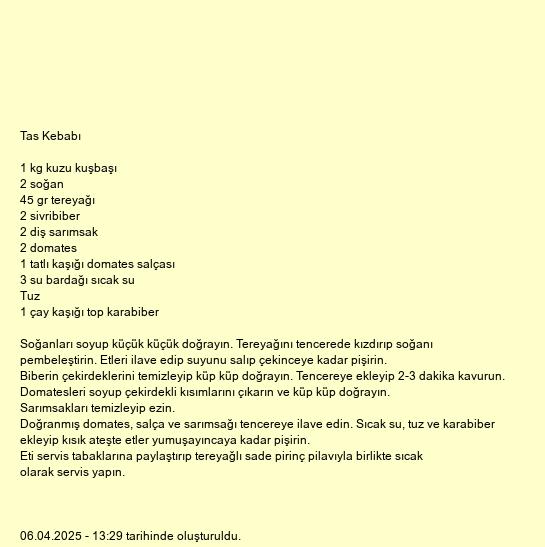 Tas Kebabı

1 kg kuzu kuşbaşı
2 soğan
45 gr tereyağı
2 sivribiber
2 diş sarımsak
2 domates
1 tatlı kaşığı domates salçası
3 su bardağı sıcak su
Tuz
1 çay kaşığı top karabiber

Soğanları soyup küçük küçük doğrayın. Tereyağını tencerede kızdırıp soğanı pembeleştirin. Etleri ilave edip suyunu salıp çekinceye kadar pişirin.
Biberin çekirdeklerini temizleyip küp küp doğrayın. Tencereye ekleyip 2-3 dakika kavurun.
Domatesleri soyup çekirdekli kısımlarını çıkarın ve küp küp doğrayın.
Sarımsakları temizleyip ezin.
Doğranmış domates, salça ve sarımsağı tencereye ilave edin. Sıcak su, tuz ve karabiber ekleyip kısık ateşte etler yumuşayıncaya kadar pişirin.
Eti servis tabaklarına paylaştırıp tereyağlı sade pirinç pilavıyla birlikte sıcak olarak servis yapın.

06.04.2025 - 13:29 tarihinde oluşturuldu.